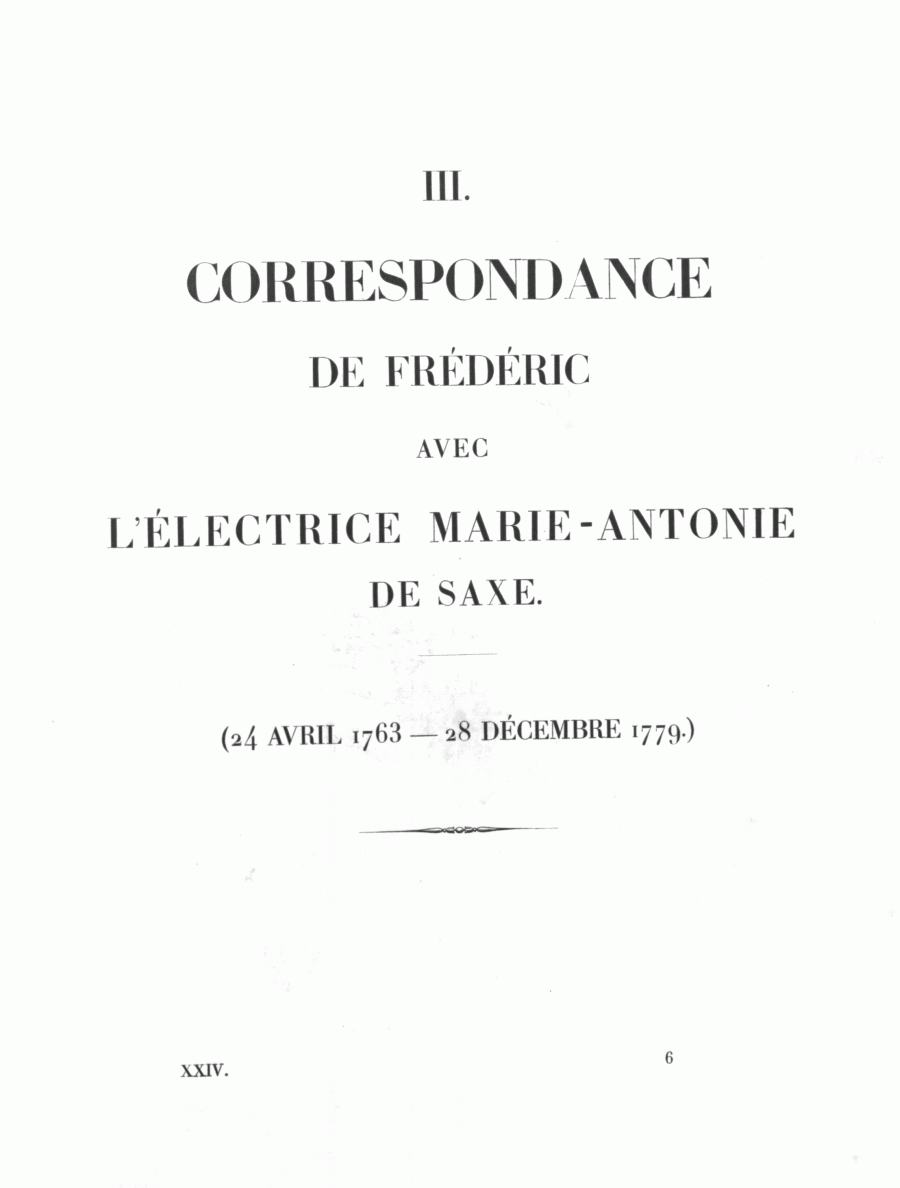 III.

CORRESPONDANCE

DE FRÉDÉRIC

AVEC

L'ÉLECTRICE MARIE-ANTONIE

DE SAXE.

(24 AVRIL 1763 — 28 DÉCEMBRE 1779.)

XXIV.

6